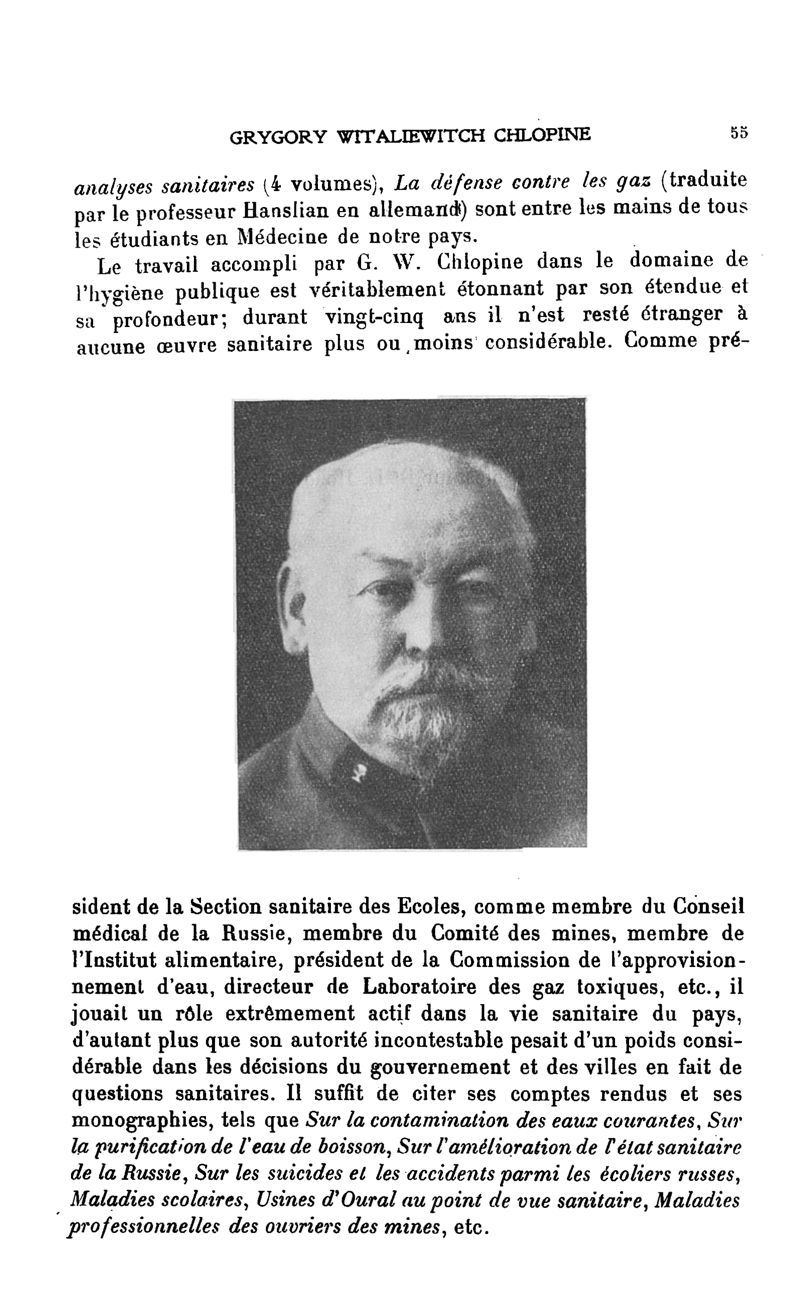 GRYGORY WITALIEWITCH CHLOPINE 55

analyses sanitaires (4 volumes), La défense contre les gaz (traduite par le professeur Hanslian en allemand) sont entre les mains de tous les étudiants en Médecine de notre pays.

Le travail accompli par G. W. Chlopine dans le domaine de l'hygiène publique est véritablement étonnant par son étendue et sa profondeur; durant vingt-cinq ans il n'est resté étranger à aucune œuvre sanitaire plus ou moins considérable. Comme président de la Section sanitaire des Ecoles, comme membre du Conseil médical de la Russie, membre du Comité des mines, membre de l'Institut alimentaire, président de la Commission de l'approvisionnement d'eau, directeur de Laboratoire des gaz toxiques, etc., il jouait un rôle extrêmement actif dans la vie sanitaire du pays, d'autant plus que son autorité incontestable pesait d'un poids considérable dans les décisions du gouvernement et des villes en fait de questions sanitaires. Il suffit de citer ses comptes rendus et ses monographies, tels que Sur la contamination des eaux courantes, Sur la purification de l'eau de boisson, Sur l'amélioration de l'état sanitaire de la Russie, Sur les suicides et les accidents parmi les écoliers russes, Maladies scolaires, Usines d'Oural au point de vue sanitaire, Maladies professionnelles des ouvriers des mines, etc.